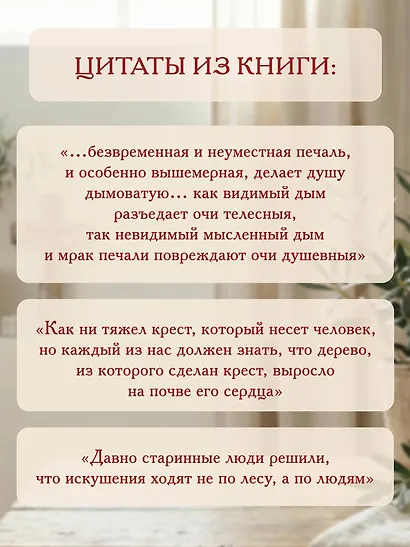 ЦИТАТЫ ИЗ КНИГИ:

«...безвременная и неуместная печаль, и особенно вышемерная, делает душу дымоватую... как видимый дым разъедает очи телесныя, так невидимый мысленный дым и мрак печали повреждают очи душевныя»

«Как ни тяжел крест, который несет человек, но каждый из нас должен знать, что дерево, из которого сделан крест, выросло на почве его сердца»

«Давно старинные люди решили, что искушения ходят не по лесу, а по людям»